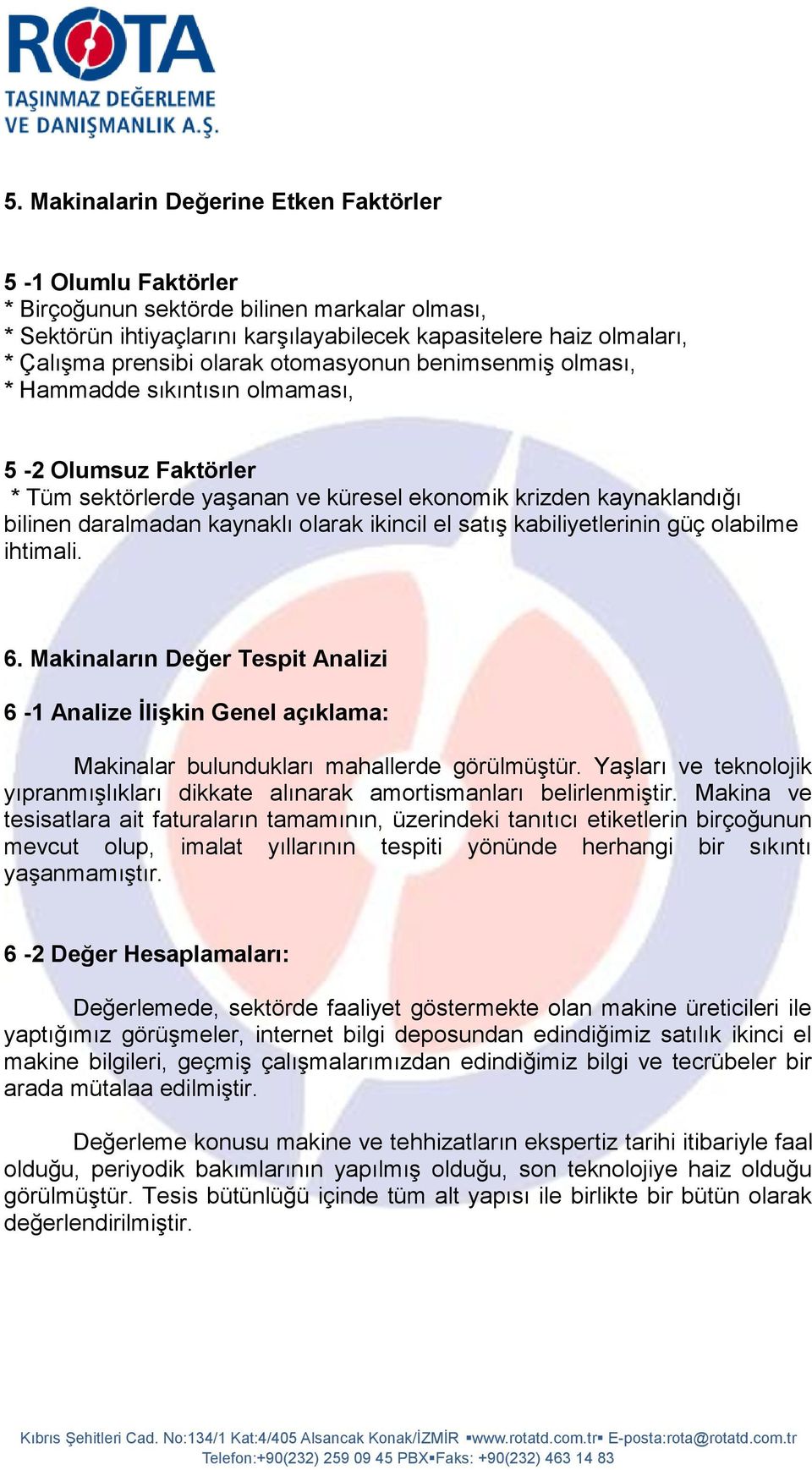 ROTA
TAŞINMAZ DEĞERLEME
VE DANIŞMANLIK A.Ş.

5. Makinalarin Değerine Etken Faktörler

5 -1 Olumlu Faktörler
* Birçoğunun sektörde bilinen markalar olması,
* Sektörün ihtiyaçlarını karşılayabilecek kapasitelere haiz olmaları,
* Çalışma prensibi olarak otomasyonun benimsenmiş olması,
* Hammadde sıkıntısın olmaması,

5 -2 Olumsuz Faktörler
* Tüm sektörlerde yaşanan ve küresel ekonomik krizden kaynaklandığı bilinen daralmadan kaynaklı olarak ikincil el satış kabiliyetlerinin güç olabilme ihtimali.

6. Makinaların Değer Tespit Analizi

6 -1 Analize İlişkin Genel açıklama:

Makinalar bulundukları mahallerde görülmüştür. Yaşları ve teknolojik yıpranmışlıkları dikkate alınarak amortismanları belirlenmiştir. Makina ve tesisatlara ait faturaların tamamının, üzerindeki tanıtıcı etiketlerin birçoğunun mevcut olup, imalat yıllarının tespiti yönünde herhangi bir sıkıntı yaşanmamıştır.

6 -2 Değer Hesaplamaları:

Değerlemede, sektörde faaliyet göstermekte olan makine üreticileri ile yaptığımız görüşmeler, internet bilgi deposundan edindiğimiz satılık ikinci el makine bilgileri, geçmiş çalışmalarımızdan edindiğimiz bilgi ve tecrübeler bir arada mütalaa edilmiştir.

Değerleme konusu makine ve tehhizatların ekspertiz tarihi itibariyle faal olduğu, periyodik bakımlarının yapılmış olduğu, son teknolojiye haiz olduğu görülmüştür. Tesis bütünlüğü içinde tüm alt yapısı ile birlikte bir bütün olarak değerlendirilmiştir.

Kıbrıs Şehitleri Cad. No:134/1 Kat:4/405 Alsancak Konak/İZMİR ▪www.rotatd.com.tr▪ E-posta:rota@rotatd.com.tr
Telefon:+90(232) 259 09 45 PBX▪Faks: +90(232) 463 14 83